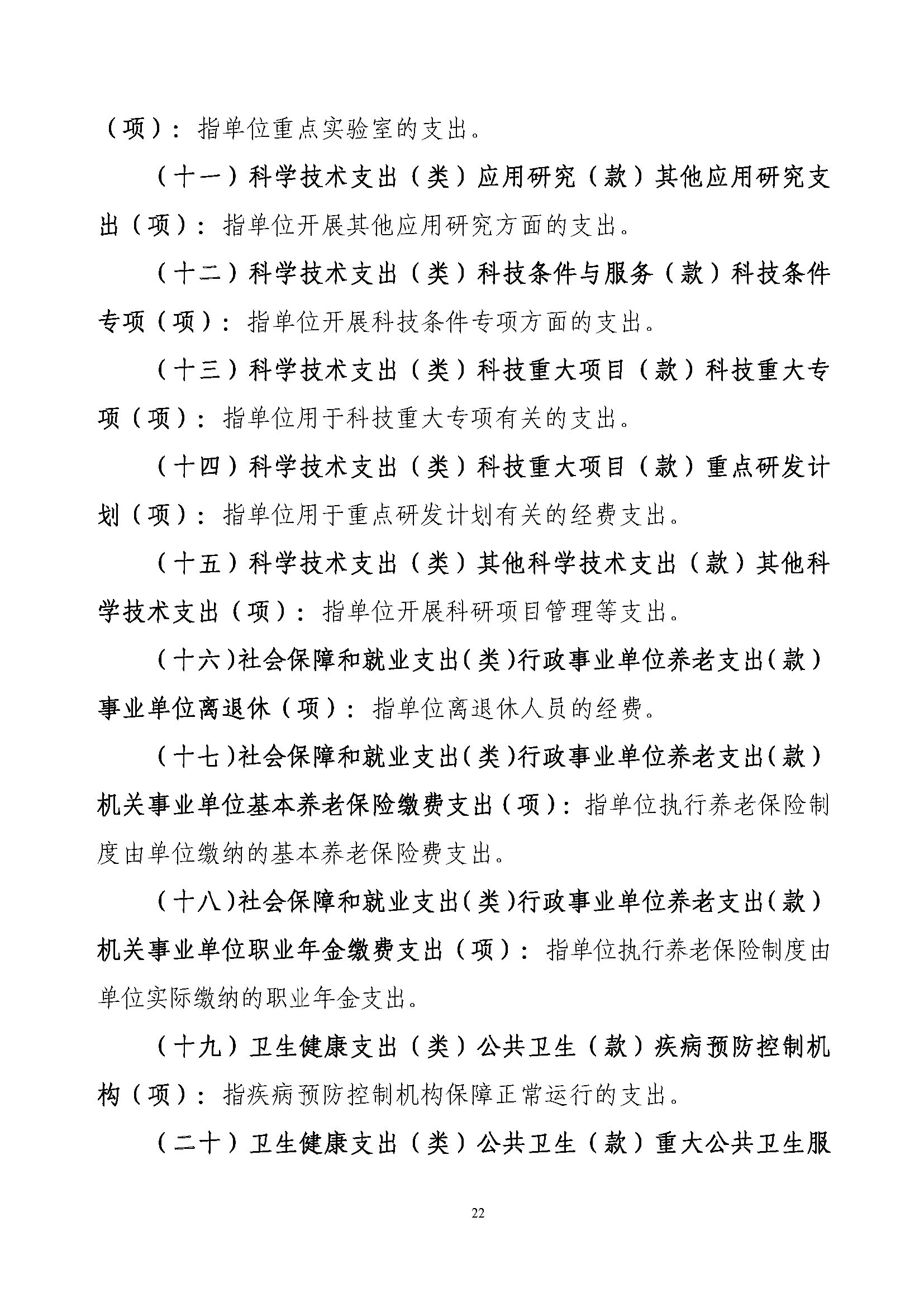 （项）：指单位重点实验室的支出。

（十一）科学技术支出（类）应用研究（款）其他应用研究支出（项）：指单位开展其他应用研究方面的支出。

（十二）科学技术支出（类）科技条件与服务（款）科技条件专项（项）：指单位开展科技条件专项方面的支出。

（十三）科学技术支出（类）科技重大项目（款）科技重大专项（项）：指单位用于科技重大专项有关的支出。

（十四）科学技术支出（类）科技重大项目（款）重点研发计划（项）：指单位用于重点研发计划有关的经费支出。

（十五）科学技术支出（类）其他科学技术支出（款）其他科学技术支出（项）：指单位开展科研项目管理等支出。

（十六）社会保障和就业支出（类）行政事业单位养老支出（款）事业单位离退休（项）：指单位离退休人员的经费。

（十七）社会保障和就业支出（类）行政事业单位养老支出（款）机关事业单位基本养老保险缴费支出（项）：指单位执行养老保险制度由单位缴纳的基本养老保险费支出。

（十八）社会保障和就业支出（类）行政事业单位养老支出（款）机关事业单位职业年金缴费支出（项）：指单位执行养老保险制度由单位实际缴纳的职业年金支出。

（十九）卫生健康支出（类）公共卫生（款）疾病预防控制机构（项）：指疾病预防控制机构保障正常运行的支出。

（二十）卫生健康支出（类）公共卫生（款）重大公共卫生服

22